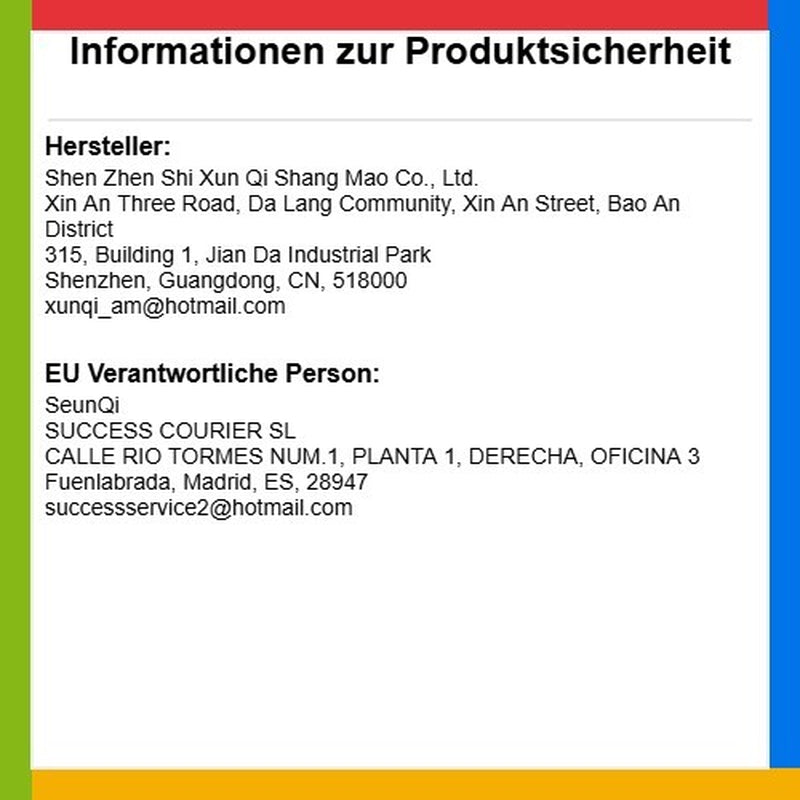 Informationen zur Produktsicherheit

Hersteller:
Shen Zhen Shi Xun Qi Shang Mao Co., Ltd.
Xin An Three Road, Da Lang Community, Xin An Street, Bao An District
315, Building 1, Jian Da Industrial Park
Shenzhen, Guangdong, CN, 518000
xunqi_am@hotmail.com

EU Verantwortliche Person:
SeunQi
SUCCESS COURIER SL
CALLE RIO TORMES NUM.1, PLANTA 1, DERECHA, OFICINA 3
Fuenlabrada, Madrid, ES, 28947
successservice2@hotmail.com